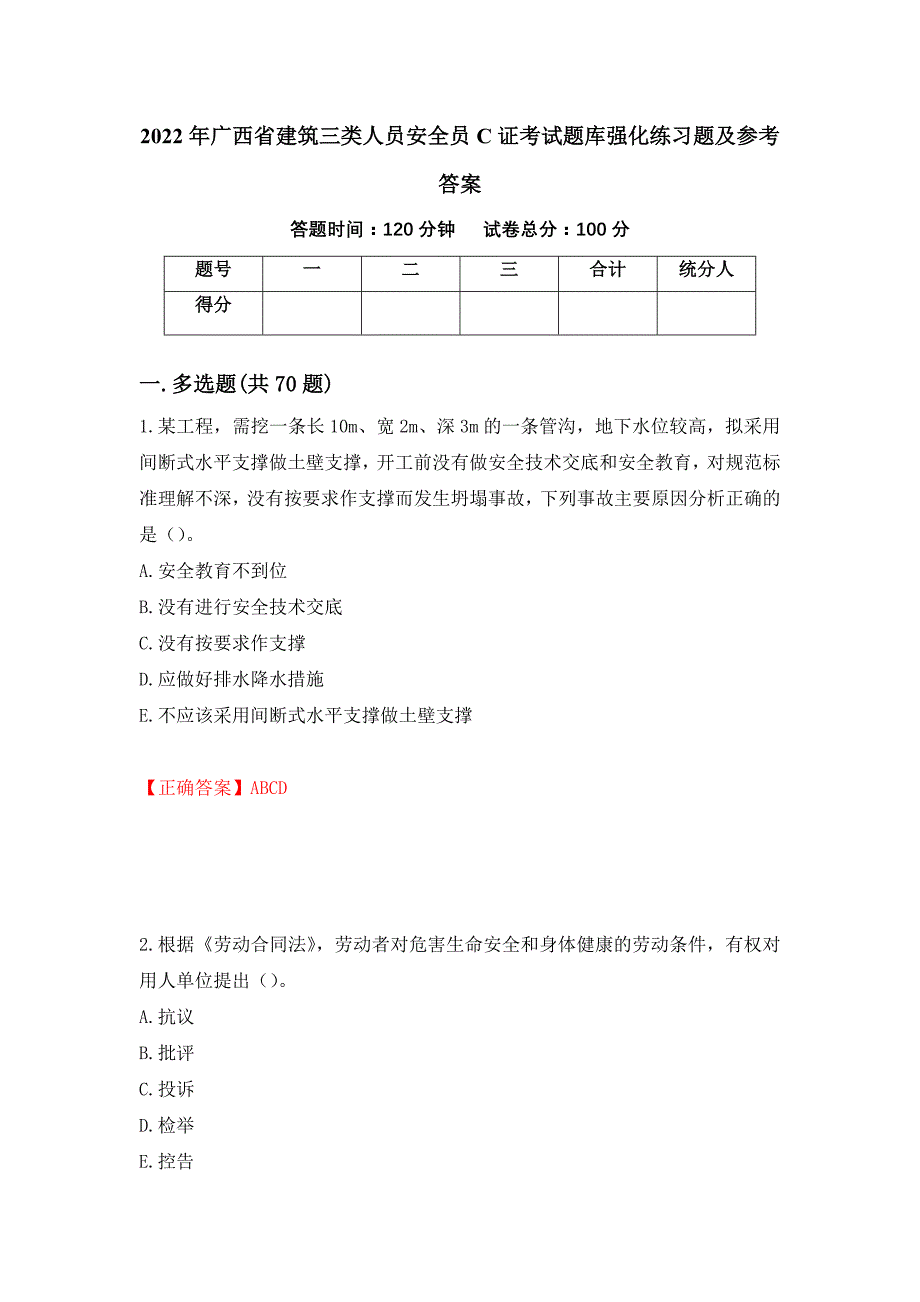 2022年广西省建筑三类人员安全员C证考试题库强化练习题及参考答案

答题时间：120分钟　试卷总分：100分

| 题号 | 一 | 二 | 三 | 合计 | 统分人 |
|---|---|---|---|---|---|
| 得分 | | | | | |

一.多选题(共70题)

1.某工程，需挖一条长10m、宽2m、深3m的一条管沟，地下水位较高，拟采用间断式水平支撑做土壁支撑，开工前没有做安全技术交底和安全教育，对规范标准理解不深，没有按要求作支撑而发生坍塌事故，下列事故主要原因分析正确的是（）。

A.安全教育不到位

B.没有进行安全技术交底

C.没有按要求作支撑

D.应做好排水降水措施

E.不应该采用间断式水平支撑做土壁支撑

【正确答案】ABCD

2.根据《劳动合同法》，劳动者对危害生命安全和身体健康的劳动条件，有权对用人单位提出（）。

A.抗议

B.批评

C.投诉

D.检举

E.控告